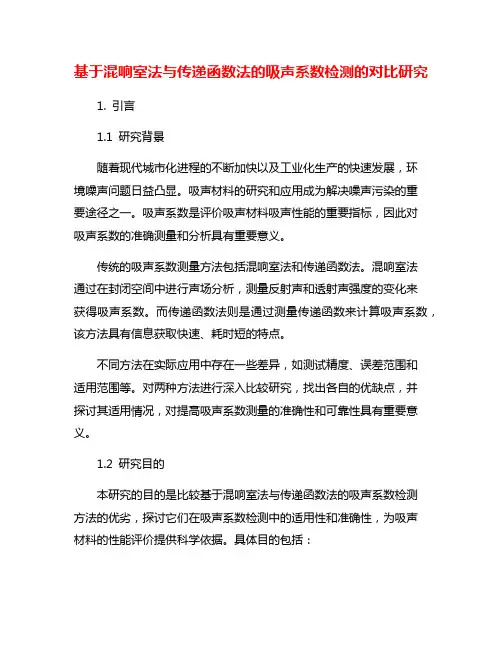 基于混响室法与传递函数法的吸声系数检测的对比研究

1. 引言

1.1 研究背景

随着现代城市化进程的不断加快以及工业化生产的快速发展，环境噪声问题日益凸显。吸声材料的研究和应用成为解决噪声污染的重要途径之一。吸声系数是评价吸声材料吸声性能的重要指标，因此对吸声系数的准确测量和分析具有重要意义。

传统的吸声系数测量方法包括混响室法和传递函数法。混响室法通过在封闭空间中进行声场分析，测量反射声和透射声强度的变化来获得吸声系数。而传递函数法则是通过测量传递函数来计算吸声系数，该方法具有信息获取快速、耗时短的特点。

不同方法在实际应用中存在一些差异，如测试精度、误差范围和适用范围等。对两种方法进行深入比较研究，找出各自的优缺点，并探讨其适用情况，对提高吸声系数测量的准确性和可靠性具有重要意义。

1.2 研究目的

本研究的目的是比较基于混响室法与传递函数法的吸声系数检测方法的优劣，探讨它们在吸声系数检测中的适用性和准确性，为吸声材料的性能评价提供科学依据。具体目的包括：